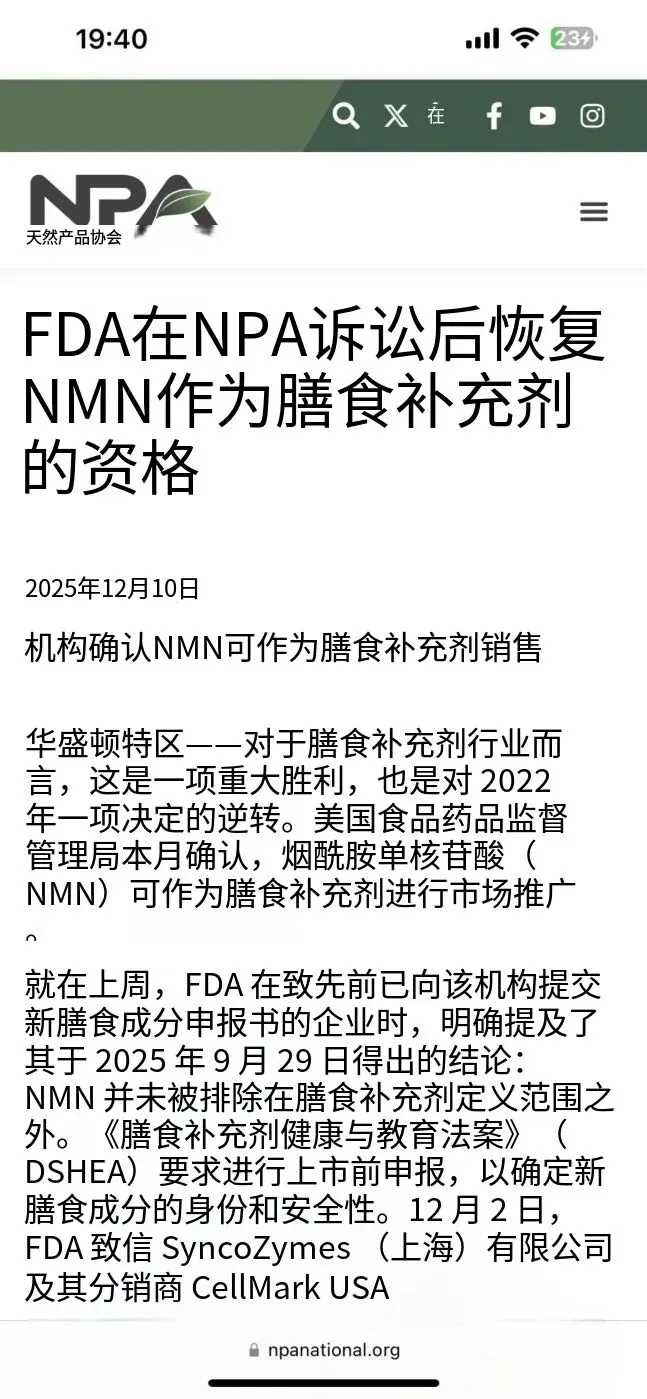 19:40

23

在

NPA
天然产品协会

FDA在NPA诉讼后恢复NMN作为膳食补充剂的资格

2025年12月10日

机构确认NMN可作为膳食补充剂销售

华盛顿特区——对于膳食补充剂行业而言，这是一项重大胜利，也是对 2022 年一项决定的逆转。美国食品药品监督管理局本月确认，烟酰胺单核苷酸（NMN）可作为膳食补充剂进行市场推广。

就在上周，FDA 在致先前已向该机构提交新膳食成分申报书的企业时，明确提及了其于 2025 年 9 月 29 日得出的结论：NMN 并未被排除在膳食补充剂定义范围之外。《膳食补充剂健康与教育法案》（DSHEA）要求进行上市前申报，以确定新膳食成分的身份和安全性。12 月 2 日，FDA 致信 SyncoZymes （上海）有限公司及其分销商 CellMark USA

npanational.org